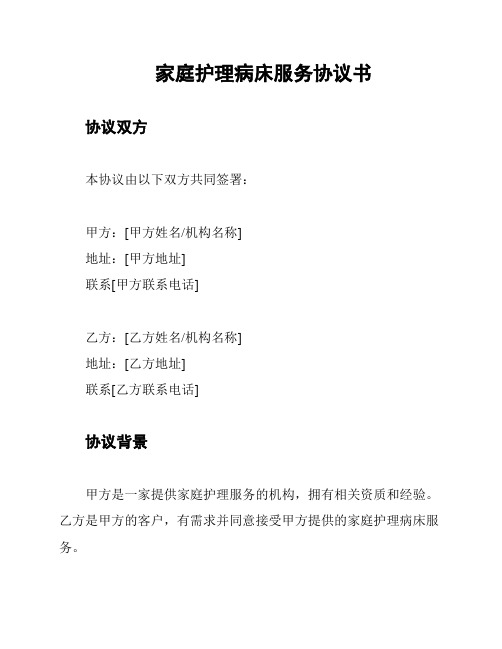 家庭护理病床服务协议书

协议双方

本协议由以下双方共同签署：

甲方：[甲方姓名/机构名称]
地址：[甲方地址]
联系[甲方联系电话]

乙方：[乙方姓名/机构名称]
地址：[乙方地址]
联系[乙方联系电话]

协议背景

甲方是一家提供家庭护理服务的机构，拥有相关资质和经验。乙方是甲方的客户，有需求并同意接受甲方提供的家庭护理病床服务。